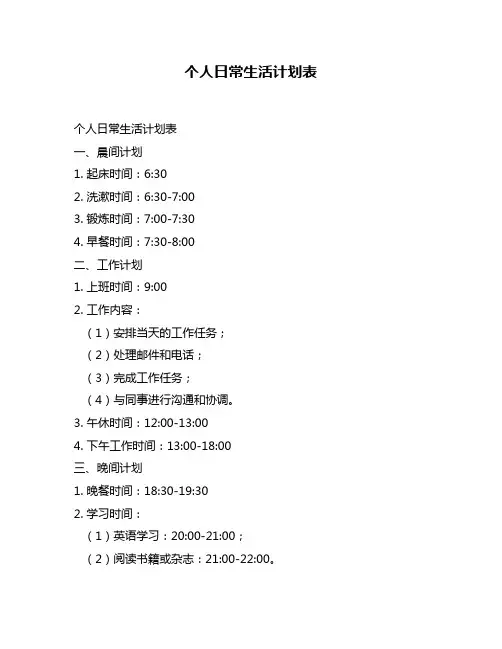 个人日常生活计划表

个人日常生活计划表

一、晨间计划

1.起床时间：6:30

2.洗漱时间：6:30-7:00

3.锻炼时间：7:00-7:30

4.早餐时间：7:30-8:00

二、工作计划

1.上班时间：9:00

2.工作内容：

（1）安排当天的工作任务；

（2）处理邮件和电话；

（3）完成工作任务；

（4）与同事进行沟通和协调。

3.午休时间：12:00-13:00

4.下午工作时间：13:00-18:00

三、晚间计划

1.晚餐时间：18:30-19:30

2.学习时间：

（1）英语学习：20:00-21:00；

（2）阅读书籍或杂志：21:00-22:00。